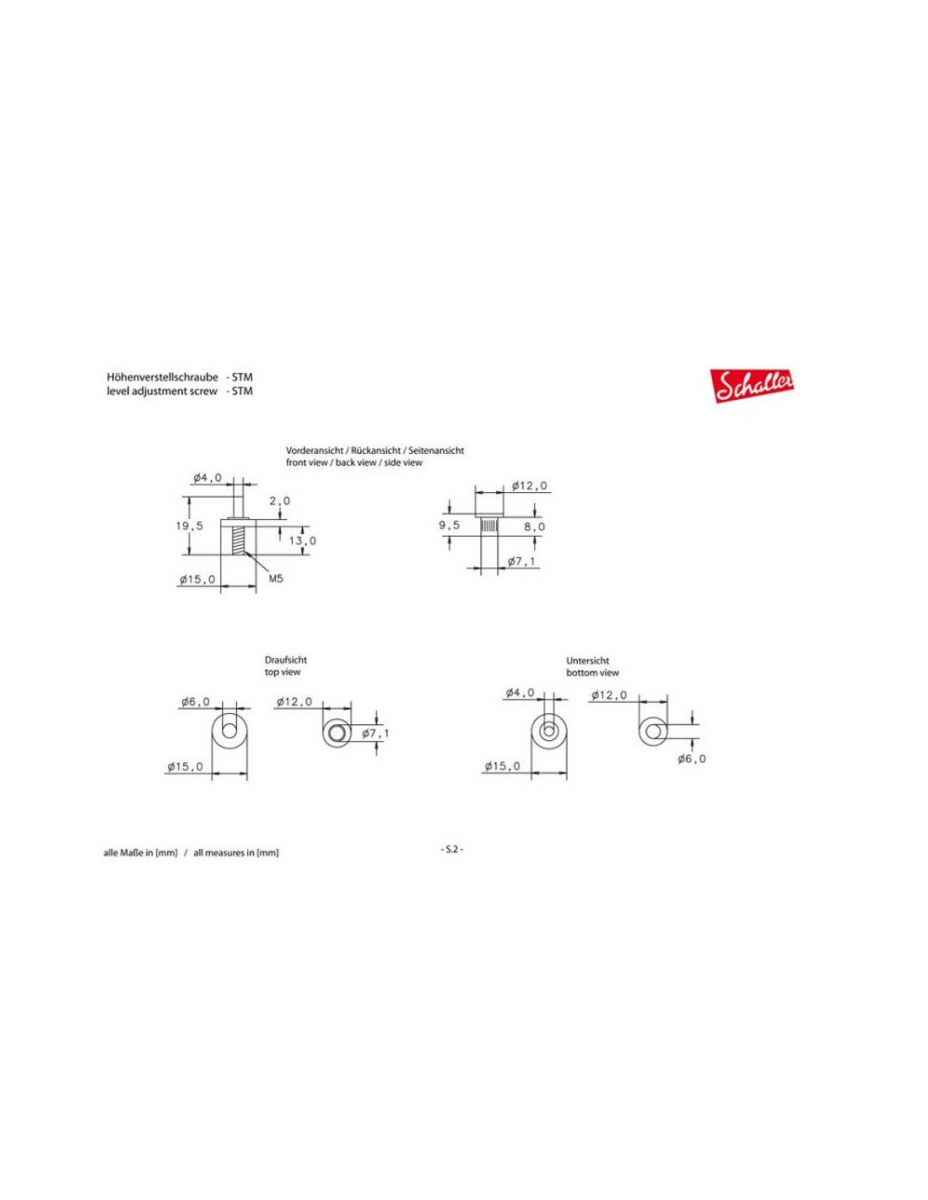 Höhenverstellschraube - STM
level adjustment screw - STM

Schaller

Vorderansicht / Rückansicht / Seitenansicht
front view / back view / side view

ø4,0
2,0
19,5
13,0
ø15,0
M5

ø12,0
9,5
8,0
ø7,1

Draufsicht
top view

ø6,0
ø15,0
ø12,0
ø7,1

Untersicht
bottom view

ø4,0
ø15,0
ø12,0
ø6,0

alle Maße in [mm] / all measures in [mm]

- S.2 -